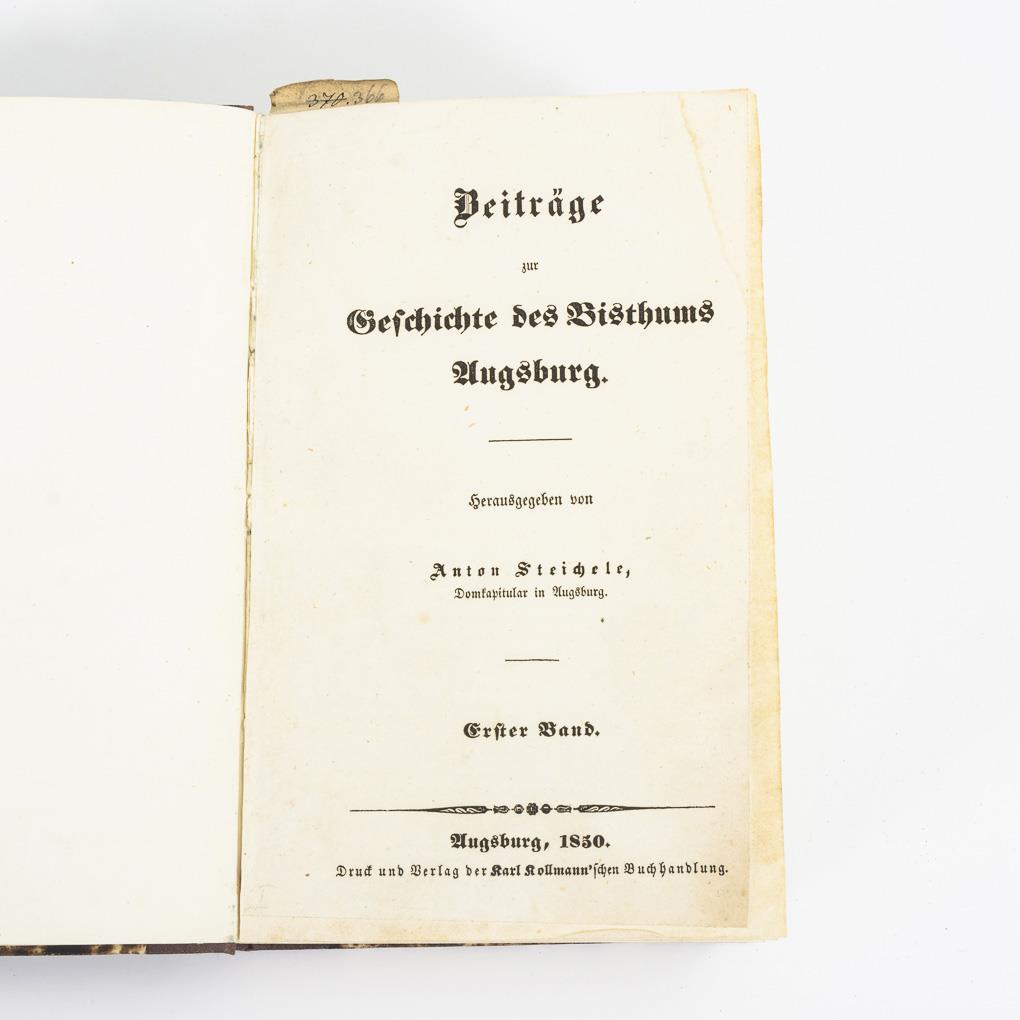 370.366

Beiträge

zur

Geschichte des Bisthums Augsburg.

Herausgegeben von

Anton Steichele,
Domkapitular in Augsburg.

Erster Band.

Augsburg, 1850.
Druck und Verlag der Karl Kollmann'schen Buchhandlung.